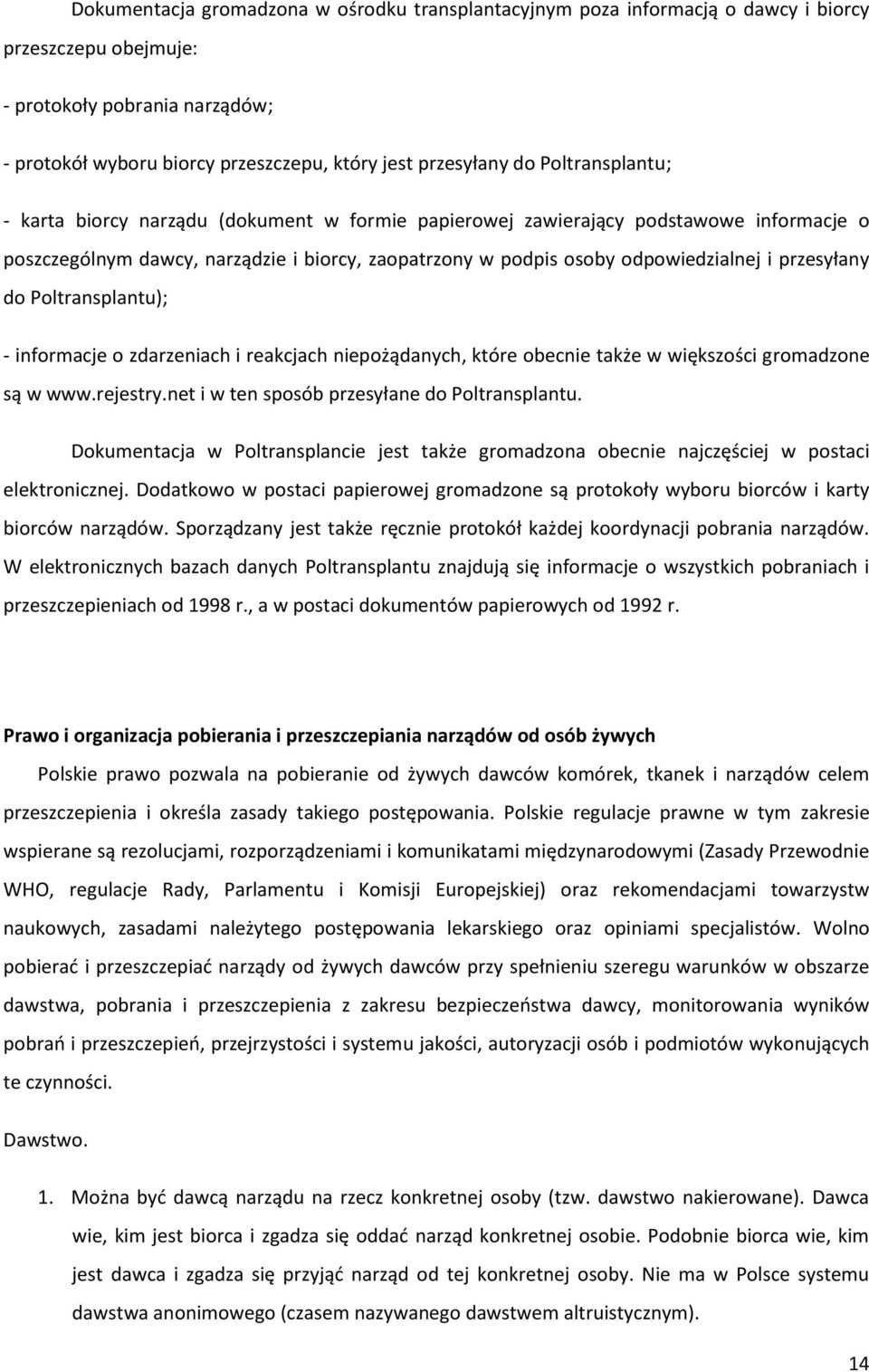 Dokumentacja gromadzona w ośrodku transplantacyjnym poza informacją o dawcy i biorcy przeszczepu obejmuje:

- protokoły pobrania narządów;

- protokół wyboru biorcy przeszczepu, który jest przesyłany do Poltransplantu;

- karta biorcy narządu (dokument w formie papierowej zawierający podstawowe informacje o poszczególnym dawcy, narządzie i biorcy, zaopatrzony w podpis osoby odpowiedzialnej i przesyłany do Poltransplantu);

- informacje o zdarzeniach i reakcjach niepożądanych, które obecnie także w większości gromadzone są w www.rejestry.net i w ten sposób przesyłane do Poltransplantu.

Dokumentacja w Poltransplancie jest także gromadzona obecnie najczęściej w postaci elektronicznej. Dodatkowo w postaci papierowej gromadzone są protokoły wyboru biorców i karty biorców narządów. Sporządzany jest także ręcznie protokół każdej koordynacji pobrania narządów. W elektronicznych bazach danych Poltransplantu znajdują się informacje o wszystkich pobraniach i przeszczepieniach od 1998 r., a w postaci dokumentów papierowych od 1992 r.

Prawo i organizacja pobierania i przeszczepiania narządów od osób żywych

Polskie prawo pozwala na pobieranie od żywych dawców komórek, tkanek i narządów celem przeszczepienia i określa zasady takiego postępowania. Polskie regulacje prawne w tym zakresie wspierane są rezolucjami, rozporządzeniami i komunikatami międzynarodowymi (Zasady Przewodnie WHO, regulacje Rady, Parlamentu i Komisji Europejskiej) oraz rekomendacjami towarzystw naukowych, zasadami należytego postępowania lekarskiego oraz opiniami specjalistów. Wolno pobierać i przeszczepiać narządy od żywych dawców przy spełnieniu szeregu warunków w obszarze dawstwa, pobrania i przeszczepienia z zakresu bezpieczeństwa dawcy, monitorowania wyników pobrań i przeszczepień, przejrzystości i systemu jakości, autoryzacji osób i podmiotów wykonujących te czynności.

Dawstwo.

1. Można być dawcą narządu na rzecz konkretnej osoby (tzw. dawstwo nakierowane). Dawca wie, kim jest biorca i zgadza się oddać narząd konkretnej osobie. Podobnie biorca wie, kim jest dawca i zgadza się przyjąć narząd od tej konkretnej osoby. Nie ma w Polsce systemu dawstwa anonimowego (czasem nazywanego dawstwem altruistycznym).

14